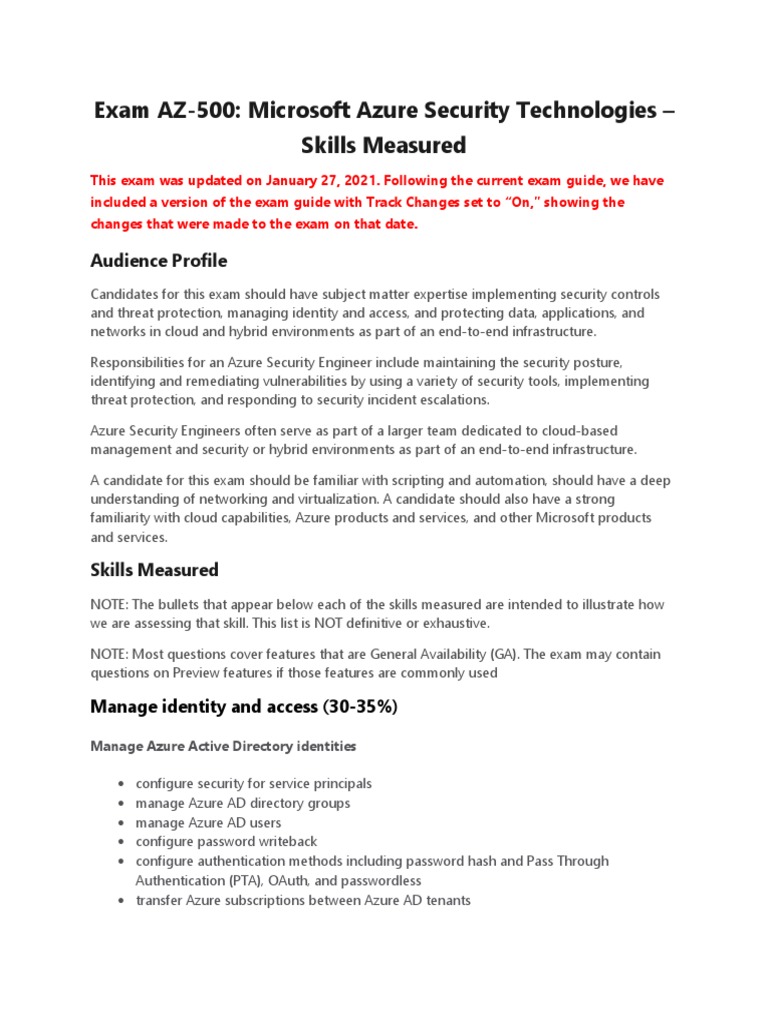 Exam AZ-500: Microsoft Azure Security Technologies – Skills Measured

This exam was updated on January 27, 2021. Following the current exam guide, we have included a version of the exam guide with Track Changes set to "On," showing the changes that were made to the exam on that date.

Audience Profile

Candidates for this exam should have subject matter expertise implementing security controls and threat protection, managing identity and access, and protecting data, applications, and networks in cloud and hybrid environments as part of an end-to-end infrastructure.

Responsibilities for an Azure Security Engineer include maintaining the security posture, identifying and remediating vulnerabilities by using a variety of security tools, implementing threat protection, and responding to security incident escalations.

Azure Security Engineers often serve as part of a larger team dedicated to cloud-based management and security or hybrid environments as part of an end-to-end infrastructure.

A candidate for this exam should be familiar with scripting and automation, should have a deep understanding of networking and virtualization. A candidate should also have a strong familiarity with cloud capabilities, Azure products and services, and other Microsoft products and services.

Skills Measured

NOTE: The bullets that appear below each of the skills measured are intended to illustrate how we are assessing that skill. This list is NOT definitive or exhaustive.

NOTE: Most questions cover features that are General Availability (GA). The exam may contain questions on Preview features if those features are commonly used

Manage identity and access (30-35%)

Manage Azure Active Directory identities

• configure security for service principals
• manage Azure AD directory groups
• manage Azure AD users
• configure password writeback
• configure authentication methods including password hash and Pass Through Authentication (PTA), OAuth, and passwordless
• transfer Azure subscriptions between Azure AD tenants